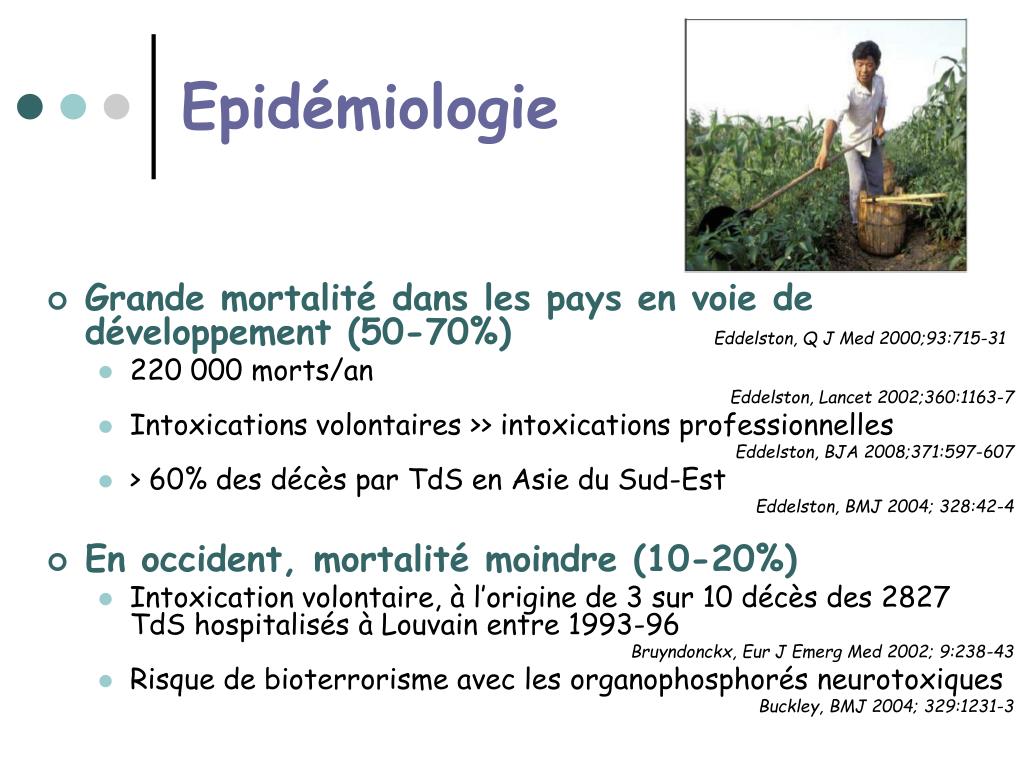 Epidémiologie

Grande mortalité dans les pays en voie de développement (50-70%) Eddelston, Q J Med 2000;93:715-31

220 000 morts/an
Eddelston, Lancet 2002;360:1163-7

Intoxications volontaires >> intoxications professionnelles
Eddelston, BJA 2008;371:597-607

> 60% des décès par TdS en Asie du Sud-Est
Eddelston, BMJ 2004; 328:42-4

En occident, mortalité moindre (10-20%)

Intoxication volontaire, à l'origine de 3 sur 10 décès des 2827 TdS hospitalisés à Louvain entre 1993-96
Bruyndonckx, Eur J Emerg Med 2002; 9:238-43

Risque de bioterrorisme avec les organophosphorés neurotoxiques
Buckley, BMJ 2004; 329:1231-3